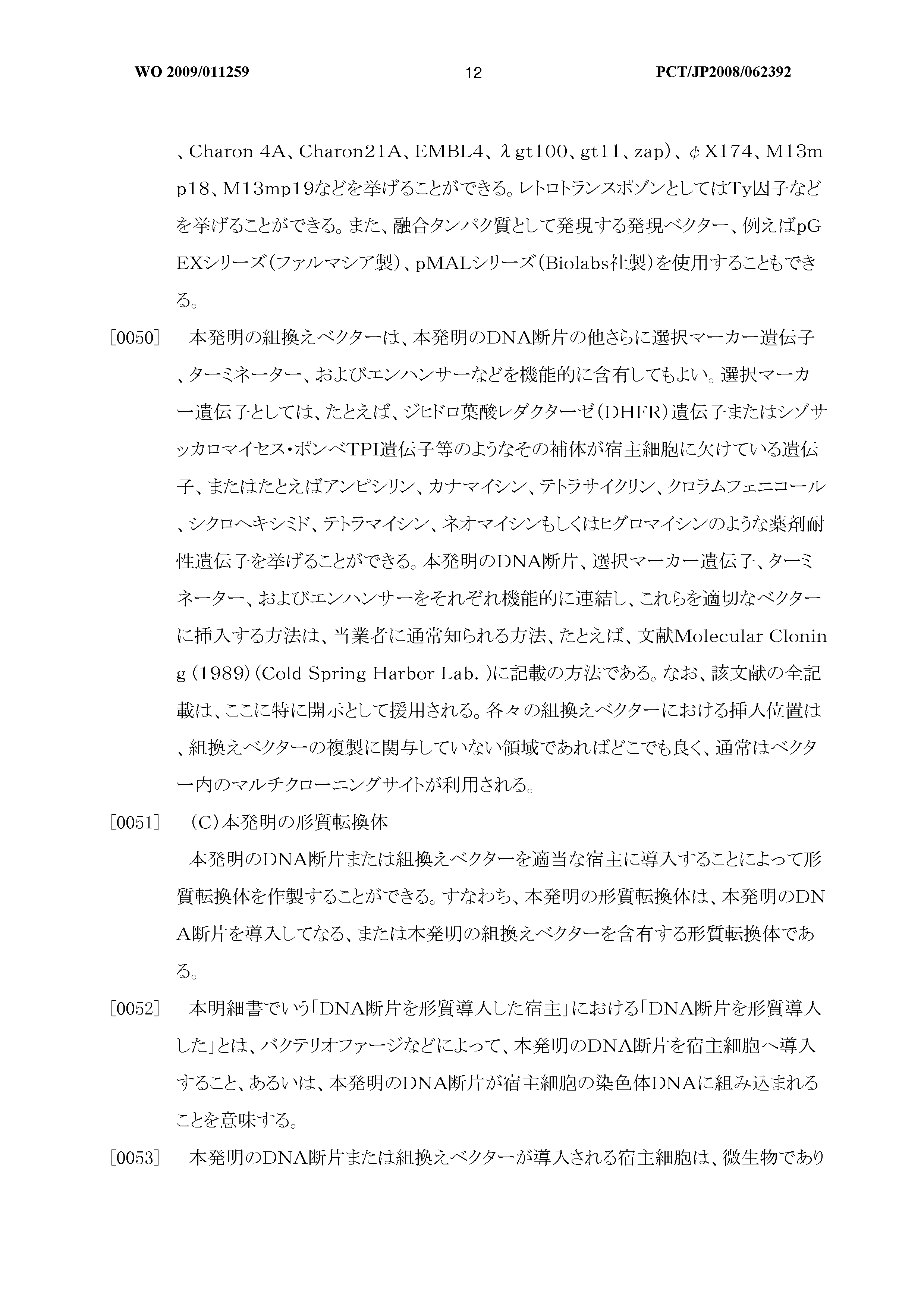 WO 2009/011259 12 PCT/JP2008/062392

、Charon 4A、Charon21A、EMBL4、λgt100、gt11、zap)、φX174、M13mp18、M13mp19などを挙げることができる。レトロトランスポゾンとしてはTy因子などを挙げることができる。また、融合タンパク質として発現する発現ベクター、例えばpGEXシリーズ(ファルマシア製)、pMALシリーズ(Biolabs社製)を使用することもできる。

[0050] 本発明の組換えベクターは、本発明のDNA断片の他さらに選択マーカー遺伝子、ターミネーター、およびエンハンサーなどを機能的に含有してもよい。選択マーカー遺伝子としては、たとえば、ジヒドロ葉酸レダクターゼ(DHFR)遺伝子またはシゾサッカロマイセス・ポンベTPI遺伝子等のようなその補体が宿主細胞に欠けている遺伝子、またはたとえばアンピシリン、カナマイシン、テトラサイクリン、クロラムフェニコール、シクロヘキシミド、テトラマイシン、ネオマイシンもしくはヒグロマイシンのような薬剤耐性遺伝子を挙げることができる。本発明のDNA断片、選択マーカー遺伝子、ターミネーター、およびエンハンサーをそれぞれ機能的に連結し、これらを適切なベクターに挿入する方法は、当業者に通常知られる方法、たとえば、文献Molecular Cloning (1989) (Cold Spring Harbor Lab. )に記載の方法である。なお、該文献の全記載は、ここに特に開示として援用される。各々の組換えベクターにおける挿入位置は、組換えベクターの複製に関与していない領域であればどこでも良く、通常はベクター内のマルチクローニングサイトが利用される。

[0051] (C)本発明の形質転換体

本発明のDNA断片または組換えベクターを適当な宿主に導入することによって形質転換体を作製することができる。すなわち、本発明の形質転換体は、本発明のDNA断片を導入してなる、または本発明の組換えベクターを含有する形質転換体である。

[0052] 本明細書でいう「DNA断片を形質導入した宿主」における「DNA断片を形質導入した」とは、バクテリオファージなどによって、本発明のDNA断片を宿主細胞へ導入すること、あるいは、本発明のDNA断片が宿主細胞の染色体DNAに組み込まれることを意味する。

[0053] 本発明のDNA断片または組換えベクターが導入される宿主細胞は、微生物であり